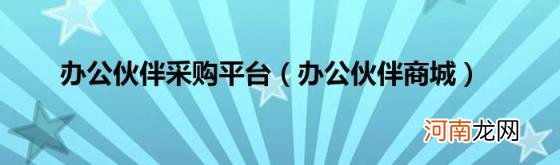 办公伙伴采购平台（办公伙伴商城）

河南龙网